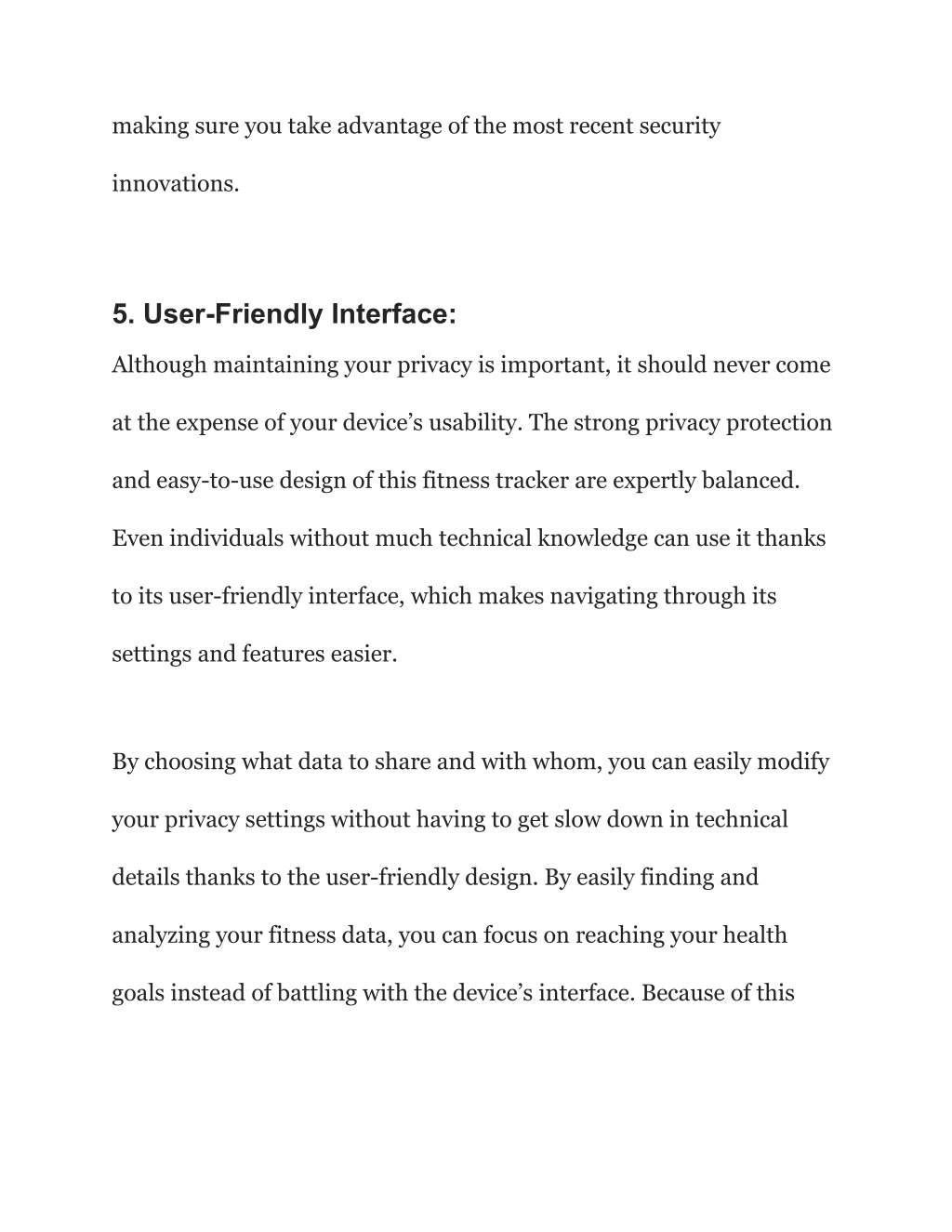 making sure you take advantage of the most recent security innovations.

5. User-Friendly Interface:

Although maintaining your privacy is important, it should never come at the expense of your device’s usability. The strong privacy protection and easy-to-use design of this fitness tracker are expertly balanced. Even individuals without much technical knowledge can use it thanks to its user-friendly interface, which makes navigating through its settings and features easier.

By choosing what data to share and with whom, you can easily modify your privacy settings without having to get slow down in technical details thanks to the user-friendly design. By easily finding and analyzing your fitness data, you can focus on reaching your health goals instead of battling with the device’s interface. Because of this